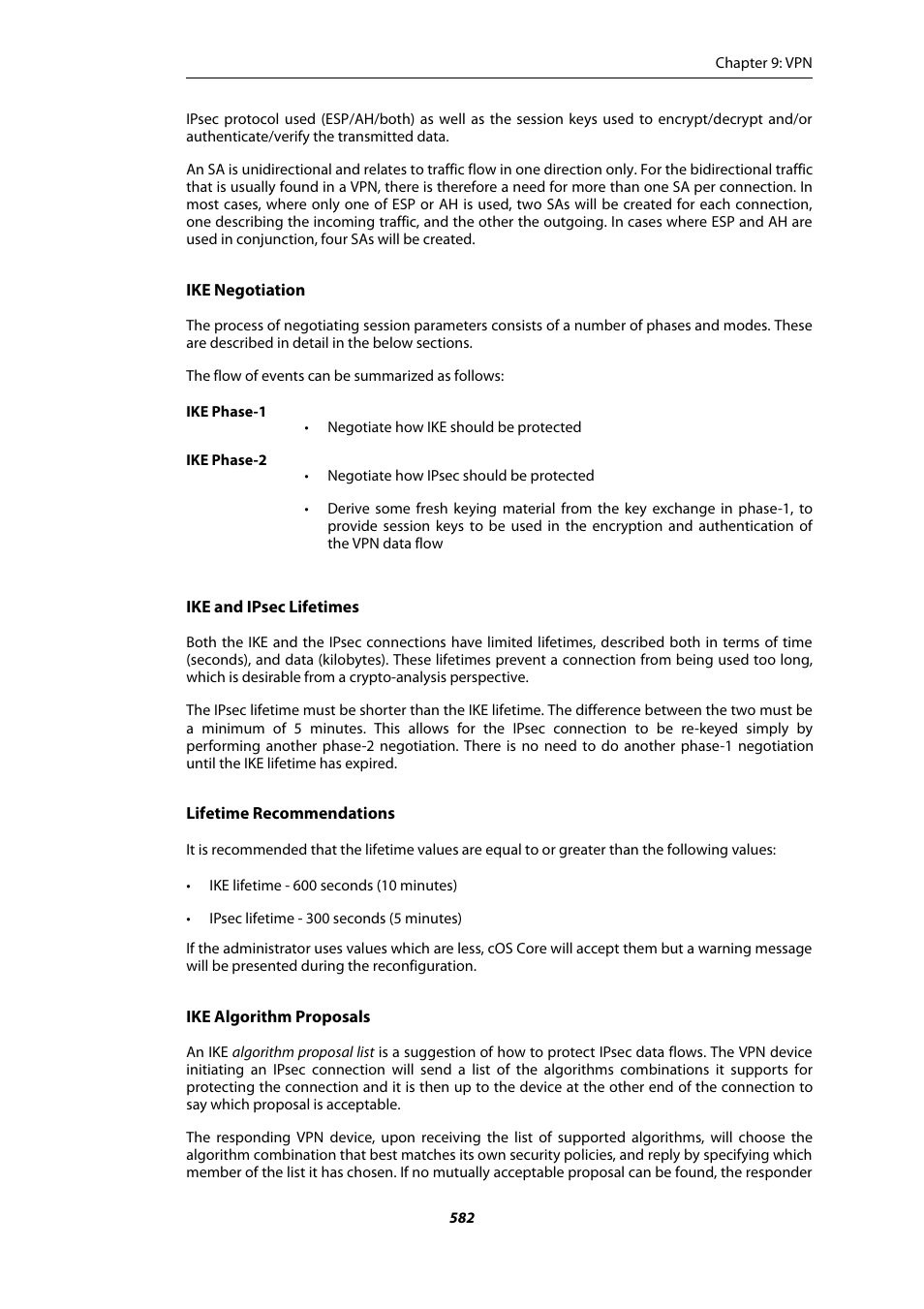 Chapter 9: VPN

IPsec protocol used (ESP/AH/both) as well as the session keys used to encrypt/decrypt and/or authenticate/verify the transmitted data.

An SA is unidirectional and relates to traffic flow in one direction only. For the bidirectional traffic that is usually found in a VPN, there is therefore a need for more than one SA per connection. In most cases, where only one of ESP or AH is used, two SAs will be created for each connection, one describing the incoming traffic, and the other the outgoing. In cases where ESP and AH are used in conjunction, four SAs will be created.

IKE Negotiation

The process of negotiating session parameters consists of a number of phases and modes. These are described in detail in the below sections.

The flow of events can be summarized as follows:

IKE Phase-1

• Negotiate how IKE should be protected

IKE Phase-2

• Negotiate how IPsec should be protected

• Derive some fresh keying material from the key exchange in phase-1, to provide session keys to be used in the encryption and authentication of the VPN data flow

IKE and IPsec Lifetimes

Both the IKE and the IPsec connections have limited lifetimes, described both in terms of time (seconds), and data (kilobytes). These lifetimes prevent a connection from being used too long, which is desirable from a crypto-analysis perspective.

The IPsec lifetime must be shorter than the IKE lifetime. The difference between the two must be a minimum of 5 minutes. This allows for the IPsec connection to be re-keyed simply by performing another phase-2 negotiation. There is no need to do another phase-1 negotiation until the IKE lifetime has expired.

Lifetime Recommendations

It is recommended that the lifetime values are equal to or greater than the following values:

• IKE lifetime - 600 seconds (10 minutes)

• IPsec lifetime - 300 seconds (5 minutes)

If the administrator uses values which are less, cOS Core will accept them but a warning message will be presented during the reconfiguration.

IKE Algorithm Proposals

An IKE algorithm proposal list is a suggestion of how to protect IPsec data flows. The VPN device initiating an IPsec connection will send a list of the algorithms combinations it supports for protecting the connection and it is then up to the device at the other end of the connection to say which proposal is acceptable.

The responding VPN device, upon receiving the list of supported algorithms, will choose the algorithm combination that best matches its own security policies, and reply by specifying which member of the list it has chosen. If no mutually acceptable proposal can be found, the responder

582